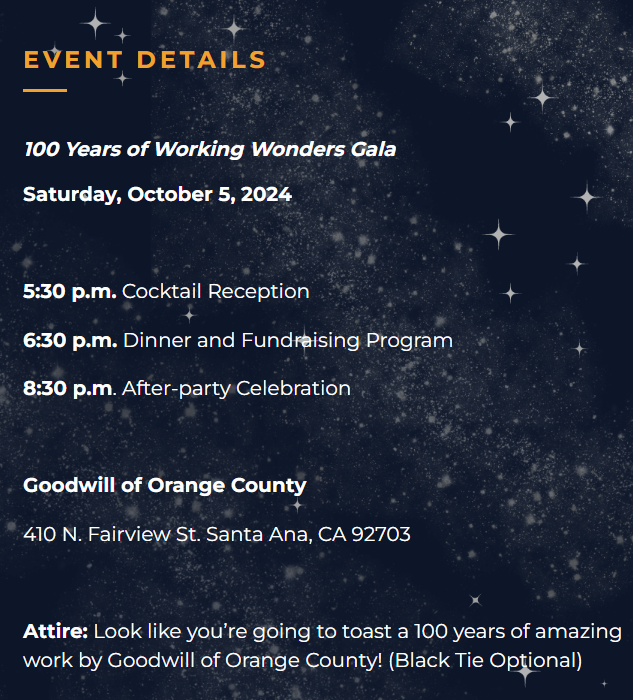 EVENT DETAILS

100 Years of Working Wonders Gala

Saturday, October 5, 2024

5:30 p.m. Cocktail Reception

6:30 p.m. Dinner and Fundraising Program

8:30 p.m. After-party Celebration

Goodwill of Orange County

410 N. Fairview St. Santa Ana, CA 92703

Attire: Look like you're going to toast a 100 years of amazing work by Goodwill of Orange County! (Black Tie Optional)